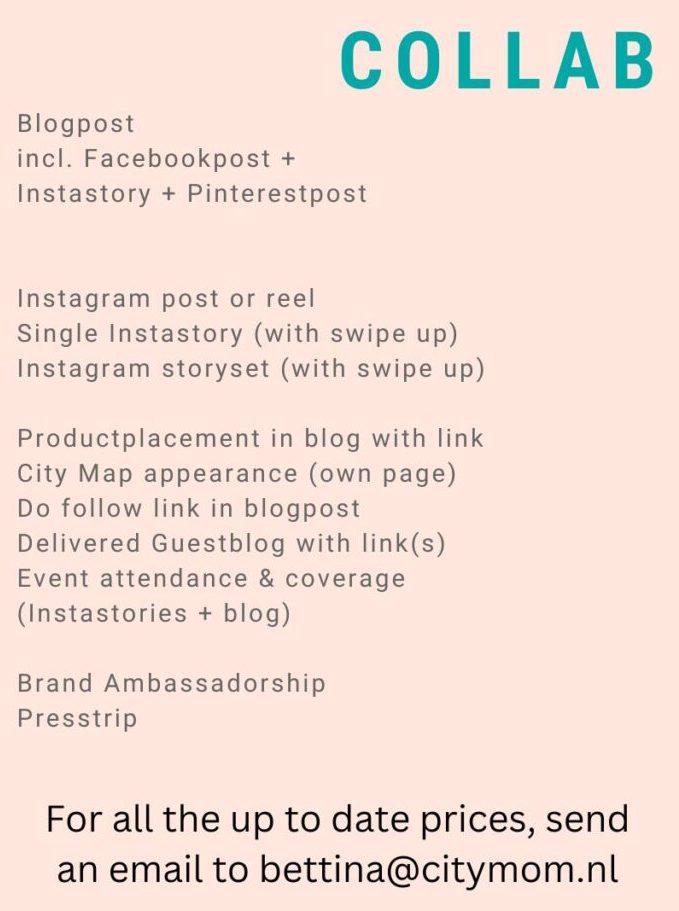 COLLAB

Blogpost
incl. Facebookpost +
Instastory + Pinterestpost

Instagram post or reel
Single Instastory (with swipe up)
Instagram storyset (with swipe up)

Productplacement in blog with link
City Map appearance (own page)
Do follow link in blogpost
Delivered Guestblog with link(s)
Event attendance & coverage
(Instastories + blog)

Brand Ambassadorship
Presstrip

For all the up to date prices, send an email to bettina@citymom.nl